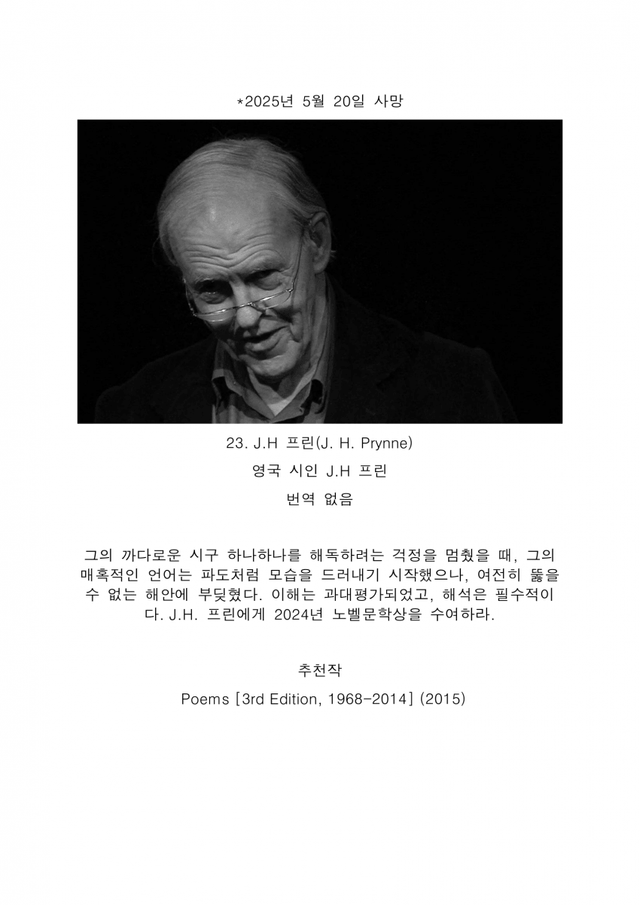 *2025년 5월 20일 사망

23. J.H 프린(J. H. Prynne)

영국 시인 J.H 프린

번역 없음

그의 까다로운 시구 하나하나를 해독하려는 걱정을 멈췄을 때, 그의 매혹적인 언어는 파도처럼 모습을 드러내기 시작했으나, 여전히 뚫을 수 없는 해안에 부딪혔다. 이해는 과대평가되었고, 해석은 필수적이다. J.H. 프린에게 2024년 노벨문학상을 수여하라.

추천작

Poems [3rd Edition, 1968-2014] (2015)